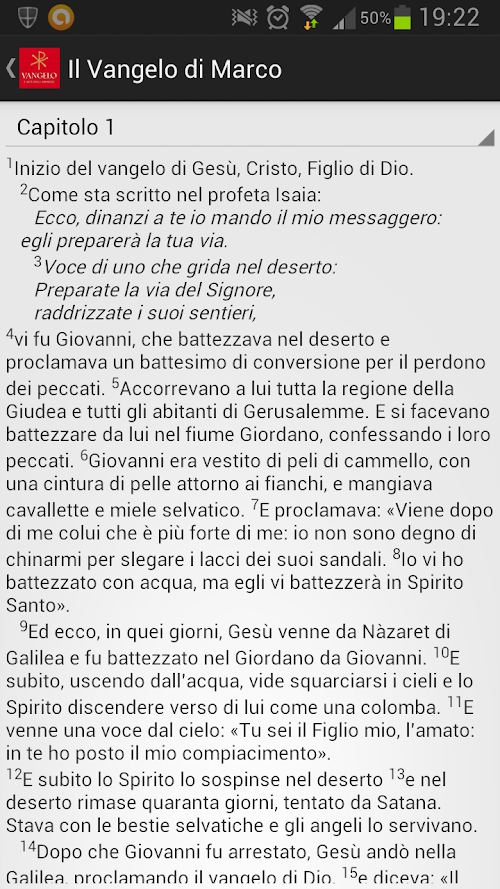 50% 19:22

VANGELO

Il Vangelo di Marco

Capitolo 1

$^{1}$Inizio del vangelo di Gesù, Cristo, Figlio di Dio.

$^{2}$Come sta scritto nel profeta Isaia:
Ecco, dinanzi a te io mando il mio messaggero:
egli preparerà la tua via.
$^{3}$Voce di uno che grida nel deserto:
Preparate la via del Signore,
raddrizzate i suoi sentieri,

$^{4}$vi fu Giovanni, che battezzava nel deserto e proclamava un battesimo di conversione per il perdono dei peccati. $^{5}$Accorrevano a lui tutta la regione della Giudea e tutti gli abitanti di Gerusalemme. E si facevano battezzare da lui nel fiume Giordano, confessando i loro peccati. $^{6}$Giovanni era vestito di peli di cammello, con una cintura di pelle attorno ai fianchi, e mangiava cavallette e miele selvatico. $^{7}$E proclamava: «Viene dopo di me colui che è più forte di me: io non sono degno di chinarmi per slegare i lacci dei suoi sandali. $^{8}$Io vi ho battezzato con acqua, ma egli vi battezzerà in Spirito Santo».

$^{9}$Ed ecco, in quei giorni, Gesù venne da Nàzaret di Galilea e fu battezzato nel Giordano da Giovanni. $^{10}$E subito, uscendo dall'acqua, vide squarciarsi i cieli e lo Spirito discendere verso di lui come una colomba. $^{11}$E venne una voce dal cielo: «Tu sei il Figlio mio, l'amato: in te ho posto il mio compiacimento».

$^{12}$E subito lo Spirito lo sospinse nel deserto $^{13}$e nel deserto rimase quaranta giorni, tentato da Satana. Stava con le bestie selvatiche e gli angeli lo servivano.

$^{14}$Dopo che Giovanni fu arrestato, Gesù andò nella Galilea, proclamando il vangelo di Dio, $^{15}$e diceva: «Il